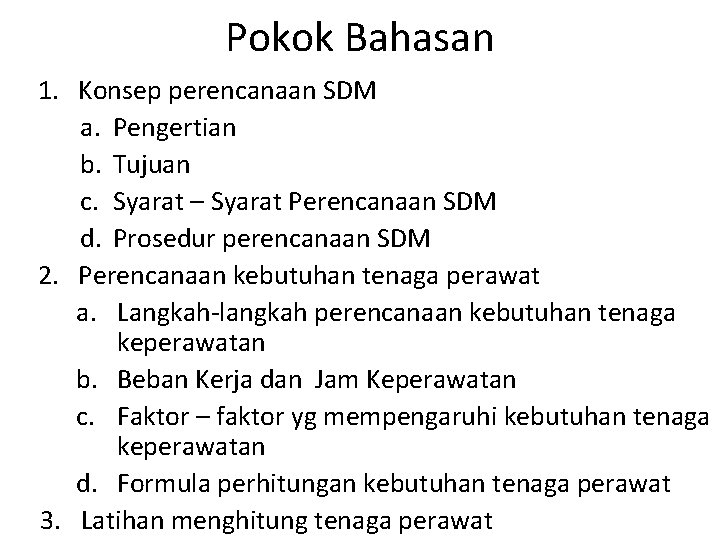 Pokok Bahasan

1. Konsep perencanaan SDM
a. Pengertian
b. Tujuan
c. Syarat – Syarat Perencanaan SDM
d. Prosedur perencanaan SDM
2. Perencanaan kebutuhan tenaga perawat
a. Langkah-langkah perencanaan kebutuhan tenaga keperawatan
b. Beban Kerja dan Jam Keperawatan
c. Faktor – faktor yg mempengaruhi kebutuhan tenaga keperawatan
d. Formula perhitungan kebutuhan tenaga perawat
3. Latihan menghitung tenaga perawat